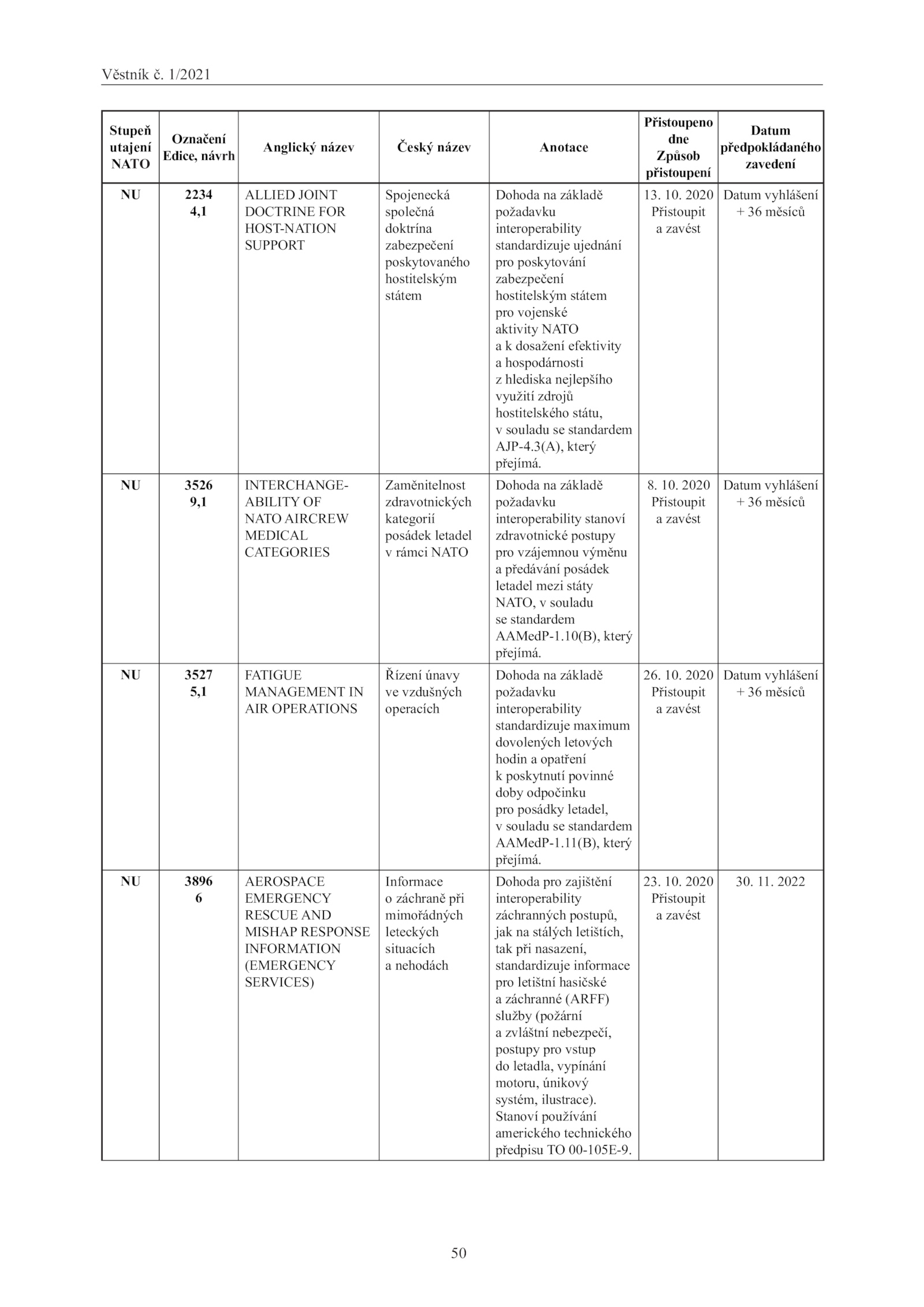 Věstník č. 1/2021

| Stupeň utajení NATO | Označení Edice, návrh | Anglický název | Český název | Anotace | Přistoupeno dne Způsob přistoupení | Datum předpokládaného zavedení |
|---|---|---|---|---|---|---|
| NU | 2234 4,1 | ALLIED JOINT DOCTRINE FOR HOST-NATION SUPPORT | Spojenecká společná doktrína zabezpečení poskytovaného hostitelským státem | Dohoda na základě požadavku interoperability standardizuje ujednání pro poskytování zabezpečení hostitelským státem pro vojenské aktivity NATO a k dosažení efektivity a hospodárnosti z hlediska nejlepšího využití zdrojů hostitelského státu, v souladu se standardem AJP-4.3(A), který přejímá. | 13. 10. 2020 Přistoupit a zavést | Datum vyhlášení + 36 měsíců |
| NU | 3526 9,1 | INTERCHANGEABILITY OF NATO AIRCREW MEDICAL CATEGORIES | Zaměnitelnost zdravotnických kategorií posádek letadel v rámci NATO | Dohoda na základě požadavku interoperability stanoví zdravotnické postupy pro vzájemnou výměnu a předávání posádek letadel mezi státy NATO, v souladu se standardem AAMedP-1.10(B), který přejímá. | 8. 10. 2020 Přistoupit a zavést | Datum vyhlášení + 36 měsíců |
| NU | 3527 5,1 | FATIGUE MANAGEMENT IN AIR OPERATIONS | Řízení únavy ve vzdušných operacích | Dohoda na základě požadavku interoperability standardizuje maximum dovolených letových hodin a opatření k poskytnutí povinné doby odpočinku pro posádky letadel, v souladu se standardem AAMedP-1.11(B), který přejímá. | 26. 10. 2020 Přistoupit a zavést | Datum vyhlášení + 36 měsíců |
| NU | 3896 6 | AEROSPACE EMERGENCY RESCUE AND MISHAP RESPONSE INFORMATION (EMERGENCY SERVICES) | Informace o záchraně při mimořádných leteckých situacích a nehodách | Dohoda pro zajištění interoperability záchranných postupů, jak na stálých letištích, tak při nasazení, standardizuje informace pro letištní hasičské a záchranné (ARFF) služby (požární a zvláštní nebezpečí, postupy pro vstup do letadla, vypínání motoru, únikový systém, ilustrace). Stanoví používání amerického technického předpisu TO 00-105E-9. | 23. 10. 2020 Přistoupit a zavést | 30. 11. 2022 |

50